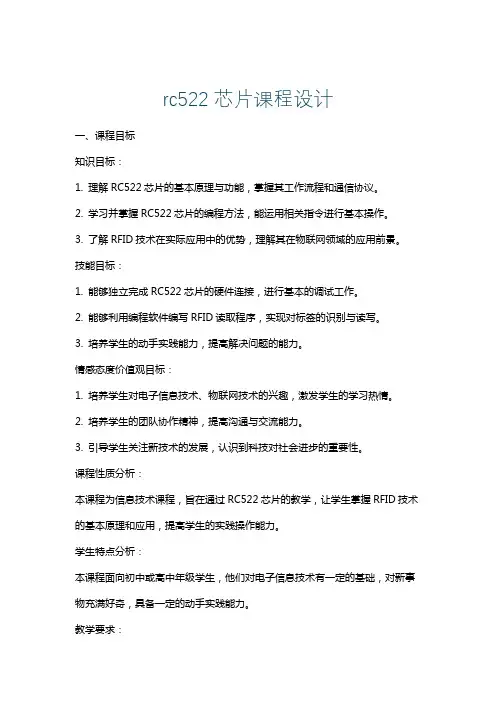 rc522 芯片课程设计

一、课程目标

知识目标：

1. 理解 RC522 芯片的基本原理与功能，掌握其工作流程和通信协议。

2. 学习并掌握 RC522 芯片的编程方法，能运用相关指令进行基本操作。

3. 了解 RFID 技术在实际应用中的优势，理解其在物联网领域的应用前景。

技能目标：

1. 能够独立完成 RC522 芯片的硬件连接，进行基本的调试工作。

2. 能够利用编程软件编写 RFID 读取程序，实现对标签的识别与读写。

3. 培养学生的动手实践能力，提高解决问题的能力。

情感态度价值观目标：

1. 培养学生对电子信息技术、物联网技术的兴趣，激发学生的学习热情。

2. 培养学生的团队协作精神，提高沟通与交流能力。

3. 引导学生关注新技术的发展，认识到科技对社会进步的重要性。

课程性质分析：

本课程为信息技术课程，旨在通过 RC522 芯片的教学，让学生掌握 RFID 技术的基本原理和应用，提高学生的实践操作能力。

学生特点分析：

本课程面向初中或高中年级学生，他们对电子信息技术有一定的基础，对新事物充满好奇，具备一定的动手实践能力。

教学要求：